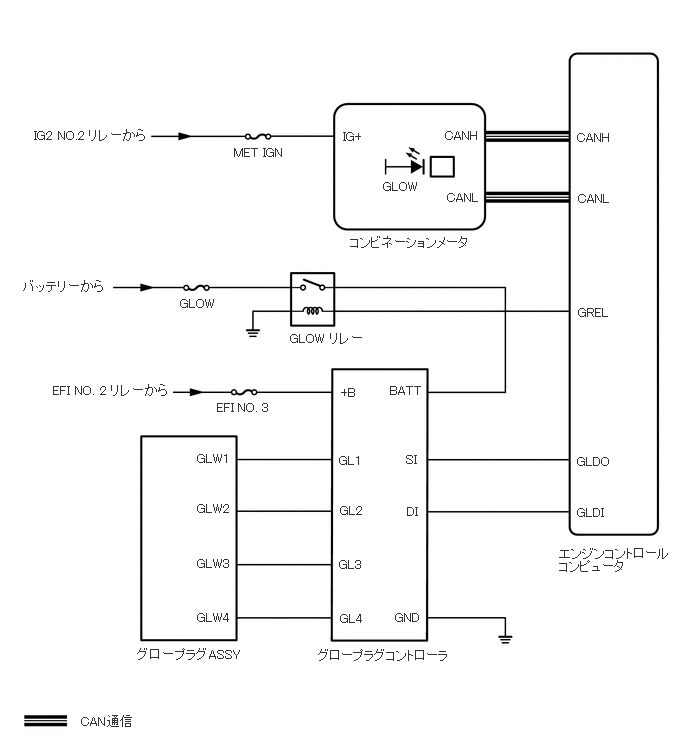 IG2 NO.2 リレーから
MET IGN
IG+
CANH
GLOW
CANL
コンビネーションメータ
CANH
CANL
バッテリーから
GLOW
GLOW リレー
GREL
EFI NO. 2 リレーから
EFI NO. 3
+B
BATT
GLW1
GL1
SI
GLDO
GLW2
GL2
DI
GLDI
GLW3
GL3
GLW4
GL4
GND
エンジンコントロール コンピュータ
グロープラグ ASSY
グロープラグコントローラ
CAN通信